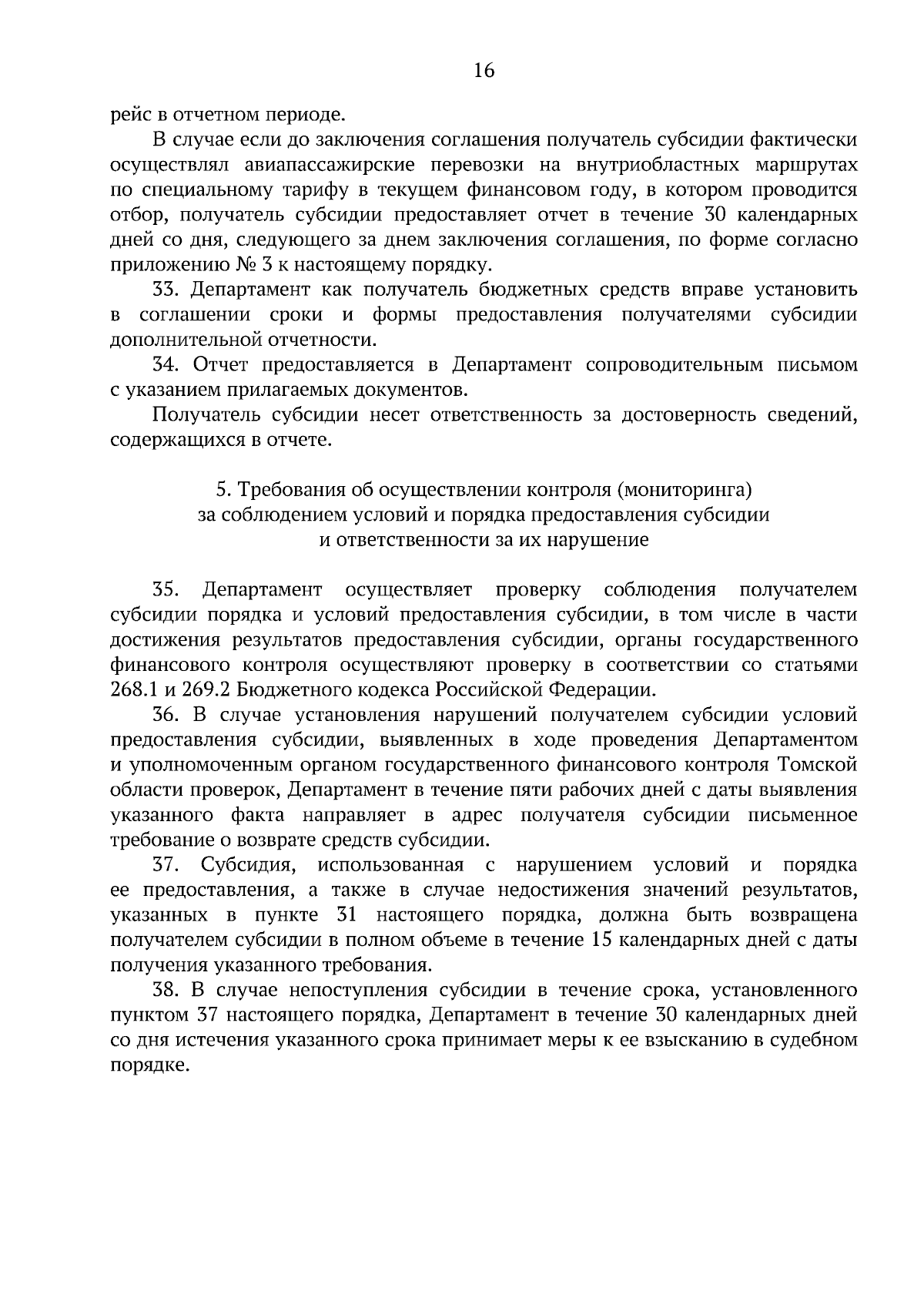 16

рейс в отчетном периоде.

В случае если до заключения соглашения получатель субсидии фактически осуществлял авиапассажирские перевозки на внутриобластных маршрутах по специальному тарифу в текущем финансовом году, в котором проводится отбор, получатель субсидии предоставляет отчет в течение 30 календарных дней со дня, следующего за днем заключения соглашения, по форме согласно приложению № 3 к настоящему порядку.

33. Департамент как получатель бюджетных средств вправе установить в соглашении сроки и формы предоставления получателями субсидии дополнительной отчетности.

34. Отчет предоставляется в Департамент сопроводительным письмом с указанием прилагаемых документов.

Получатель субсидии несет ответственность за достоверность сведений, содержащихся в отчете.

5. Требования об осуществлении контроля (мониторинга) за соблюдением условий и порядка предоставления субсидии и ответственности за их нарушение

35. Департамент осуществляет проверку соблюдения получателем субсидии порядка и условий предоставления субсидии, в том числе в части достижения результатов предоставления субсидии, органы государственного финансового контроля осуществляют проверку в соответствии со статьями 268.1 и 269.2 Бюджетного кодекса Российской Федерации.

36. В случае установления нарушений получателем субсидии условий предоставления субсидии, выявленных в ходе проведения Департаментом и уполномоченным органом государственного финансового контроля Томской области проверок, Департамент в течение пяти рабочих дней с даты выявления указанного факта направляет в адрес получателя субсидии письменное требование о возврате средств субсидии.

37. Субсидия, использованная с нарушением условий и порядка ее предоставления, а также в случае недостижения значений результатов, указанных в пункте 31 настоящего порядка, должна быть возвращена получателем субсидии в полном объеме в течение 15 календарных дней с даты получения указанного требования.

38. В случае непоступления субсидии в течение срока, установленного пунктом 37 настоящего порядка, Департамент в течение 30 календарных дней со дня истечения указанного срока принимает меры к ее взысканию в судебном порядке.